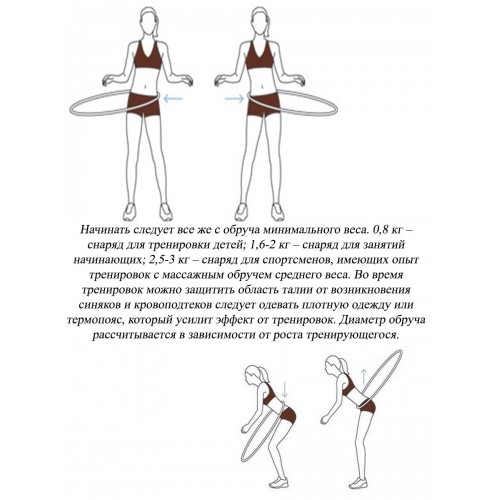 Начинать следует все же с обруча минимального веса. 0,8 кг – снаряд для тренировки детей; 1,6-2 кг – снаряд для занятий начинающих; 2,5-3 кг – снаряд для спортсменов, имеющих опыт тренировок с массажным обручем среднего веса. Во время тренировок можно защитить область талии от возникновения синяков и кровоподтеков следует одевать плотную одежду или термопояс, который усилит эффект от тренировок. Диаметр обруча рассчитывается в зависимости от роста тренирующегося.